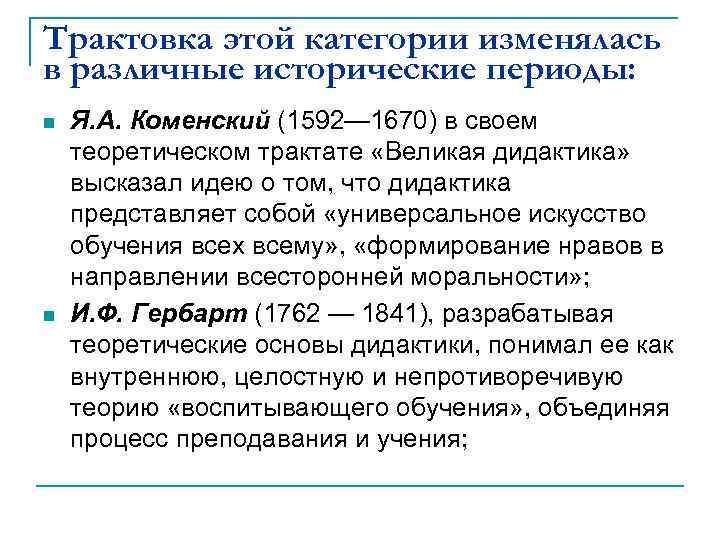 Трактовка этой категории изменялась в различные исторические периоды:

Я.А. Коменский (1592—1670) в своем теоретическом трактате «Великая дидактика» высказал идею о том, что дидактика представляет собой «универсальное искусство обучения всех всему», «формирование нравов в направлении всесторонней моральности»;

И.Ф. Гербарт (1762 — 1841), разрабатывая теоретические основы дидактики, понимал ее как внутреннюю, целостную и непротиворечивую теорию «воспитывающего обучения», объединяя процесс преподавания и учения;